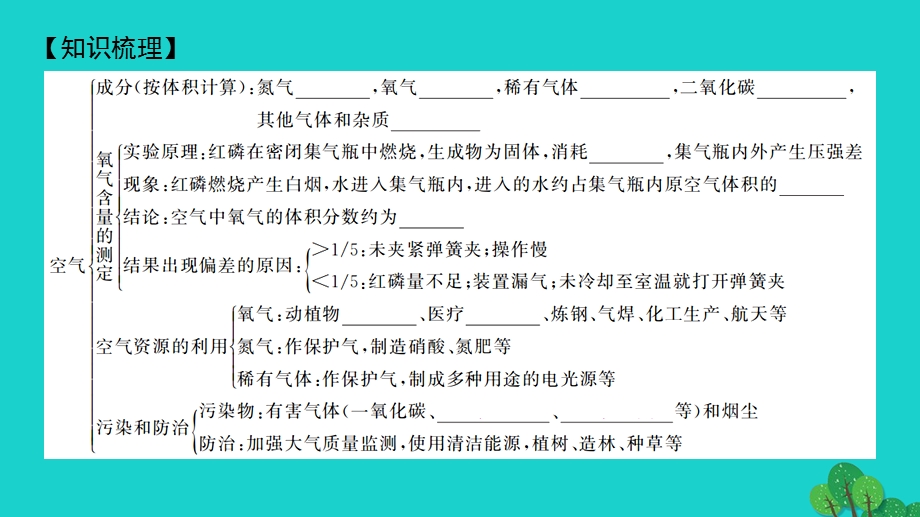 【知识梳理】

空气

成分(按体积计算):氮气________,氧气________,稀有气体________,二氧化碳________,其他气体和杂质________

氧气含量的测定

实验原理:红磷在密闭集气瓶中燃烧,生成物为固体,消耗________,集气瓶内外产生压强差

现象:红磷燃烧产生白烟,水进入集气瓶内,进入的水约占集气瓶内原空气体积的________

结论:空气中氧气的体积分数约为________

结果出现偏差的原因:
>1/5:未夹紧弹簧夹;操作慢
<1/5:红磷量不足;装置漏气;未冷却至室温就打开弹簧夹

空气资源的利用

氧气:动植物________、医疗________、炼钢、气焊、化工生产、航天等

氮气:作保护气,制造硝酸、氮肥等

稀有气体:作保护气,制成多种用途的电光源等

污染和防治

污染物:有害气体(一氧化碳、________、________等)和烟尘

防治:加强大气质量监测,使用清洁能源,植树、造林、种草等